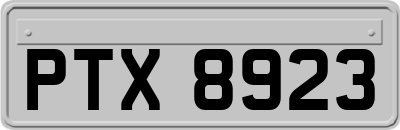 PTX 8923